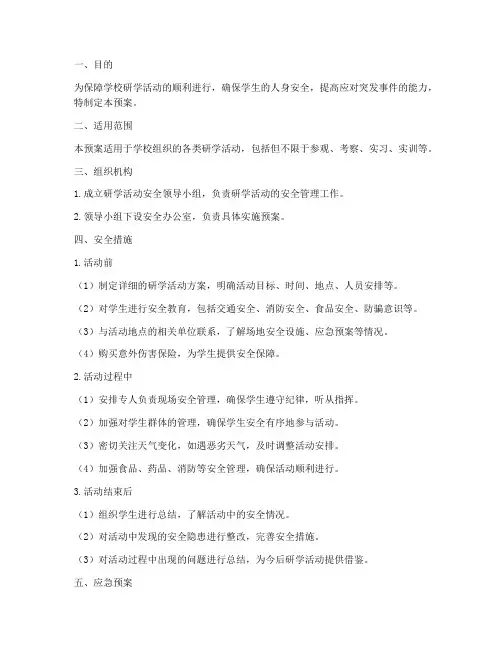 一、目的

为保障学校研学活动的顺利进行，确保学生的人身安全，提高应对突发事件的能力，特制定本预案。

二、适用范围

本预案适用于学校组织的各类研学活动，包括但不限于参观、考察、实习、实训等。

三、组织机构

1. 成立研学活动安全领导小组，负责研学活动的安全管理工作。

2. 领导小组下设安全办公室，负责具体实施预案。

四、安全措施

1. 活动前

（1）制定详细的研学活动方案，明确活动目标、时间、地点、人员安排等。

（2）对学生进行安全教育，包括交通安全、消防安全、食品安全、防骗意识等。

（3）与活动地点的相关单位联系，了解场地安全设施、应急预案等情况。

（4）购买意外伤害保险，为学生提供安全保障。

2. 活动过程中

（1）安排专人负责现场安全管理，确保学生遵守纪律，听从指挥。

（2）加强对学生群体的管理，确保学生安全有序地参与活动。

（3）密切关注天气变化，如遇恶劣天气，及时调整活动安排。

（4）加强食品、药品、消防等安全管理，确保活动顺利进行。

3. 活动结束后

（1）组织学生进行总结，了解活动中的安全情况。

（2）对活动中发现的安全隐患进行整改，完善安全措施。

（3）对活动过程中出现的问题进行总结，为今后研学活动提供借鉴。

五、应急预案